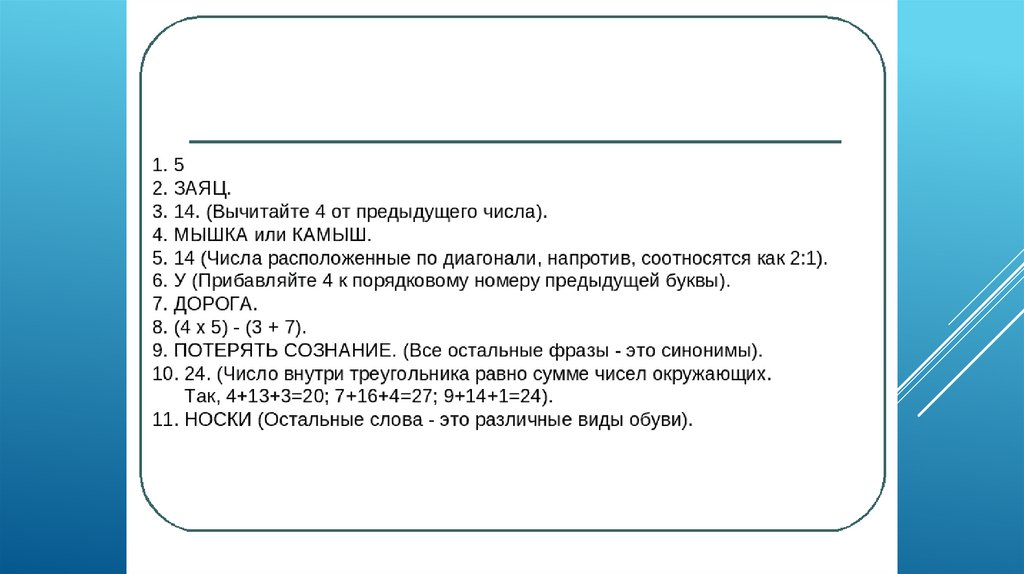 1. 5
2. ЗАЯЦ.
3. 14. (Вычитайте 4 от предыдущего числа).
4. МЫШКА или КАМЫШ.
5. 14 (Числа расположенные по диагонали, напротив, соотносятся как 2:1).
6. У (Прибавляйте 4 к порядковому номеру предыдущей буквы).
7. ДОРОГА.
8. (4 x 5) - (3 + 7).
9. ПОТЕРЯТЬ СОЗНАНИЕ. (Все остальные фразы - это синонимы).
10. 24. (Число внутри треугольника равно сумме чисел окружающих. Так, 4+13+3=20; 7+16+4=27; 9+14+1=24).
11. НОСКИ (Остальные слова - это различные виды обуви).